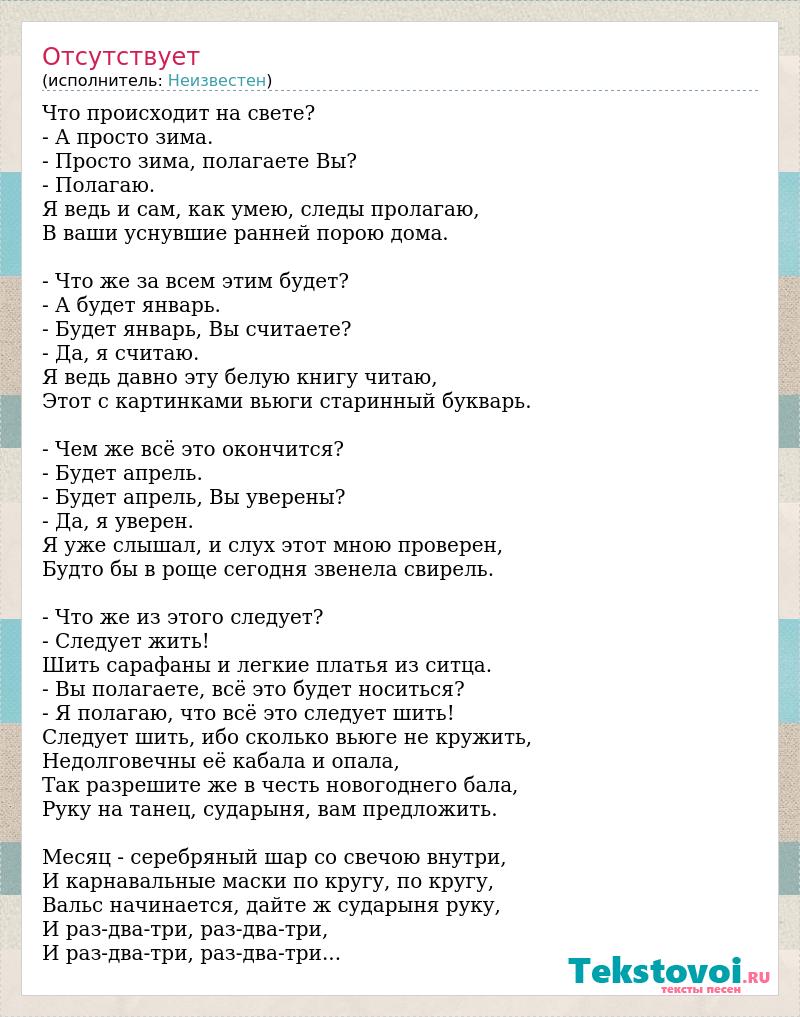 Отсутствует
(исполнитель: Неизвестен)

Что происходит на свете?
- А просто зима.
- Просто зима, полагаете Вы?
- Полагаю.
Я ведь и сам, как умею, следы пролагаю,
В ваши уснувшие ранней порою дома.

- Что же за всем этим будет?
- А будет январь.
- Будет январь, Вы считаете?
- Да, я считаю.
Я ведь давно эту белую книгу читаю,
Этот с картинками вьюги старинный букварь.

- Чем же всё это окончится?
- Будет апрель.
- Будет апрель, Вы уверены?
- Да, я уверен.
Я уже слышал, и слух этот мною проверен,
Будто бы в роще сегодня звенела свирель.

- Что же из этого следует?
- Следует жить!
Шить сарафаны и легкие платья из ситца.
- Вы полагаете, всё это будет носиться?
- Я полагаю, что всё это следует шить!
Следует шить, ибо сколько вьюге не кружить,
Недолговечны её кабала и опала,
Так разрешите же в честь новогоднего бала,
Руку на танец, сударыня, вам предложить.

Месяц - серебряный шар со свечою внутри,
И карнавальные маски по кругу, по кругу,
Вальс начинается, дайте ж сударыня руку,
И раз-два-три, раз-два-три,
И раз-два-три, раз-два-три...

Tekstovoi.ru
тексты песен